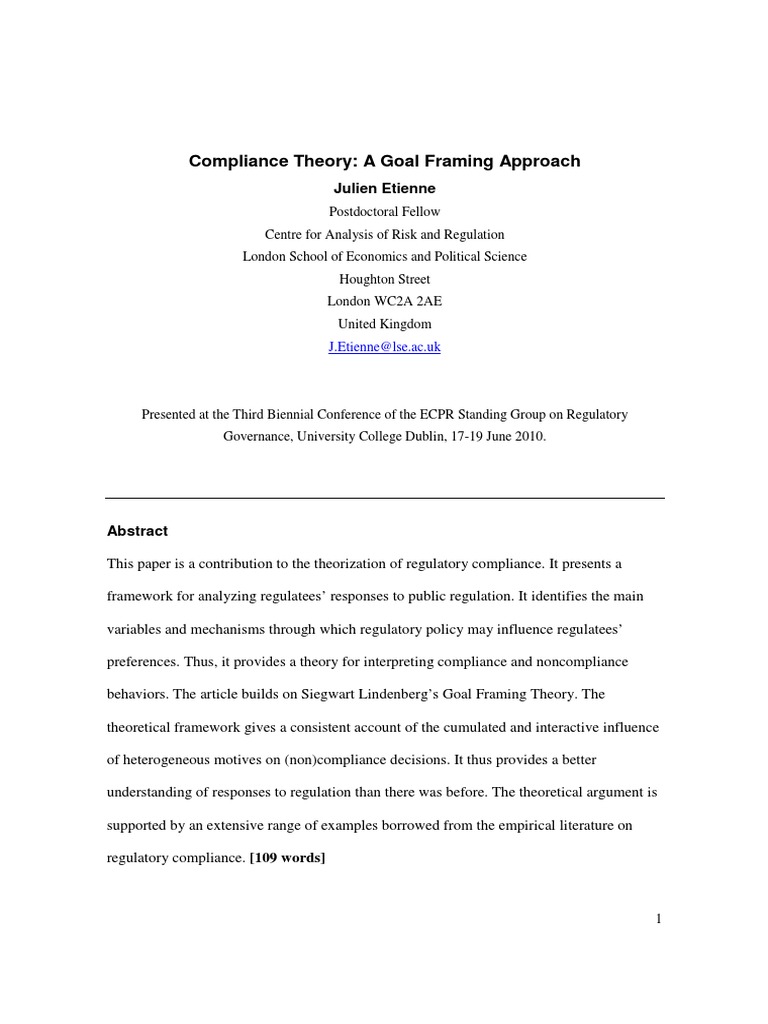 Compliance Theory: A Goal Framing Approach

Julien Etienne

Postdoctoral Fellow

Centre for Analysis of Risk and Regulation

London School of Economics and Political Science

Houghton Street

London WC2A 2AE

United Kingdom

J.Etienne@lse.ac.uk

Presented at the Third Biennial Conference of the ECPR Standing Group on Regulatory Governance, University College Dublin, 17-19 June 2010.

Abstract

This paper is a contribution to the theorization of regulatory compliance. It presents a framework for analyzing regulatees' responses to public regulation. It identifies the main variables and mechanisms through which regulatory policy may influence regulatees' preferences. Thus, it provides a theory for interpreting compliance and noncompliance behaviors. The article builds on Siegwart Lindenberg's Goal Framing Theory. The theoretical framework gives a consistent account of the cumulated and interactive influence of heterogeneous motives on (non)compliance decisions. It thus provides a better understanding of responses to regulation than there was before. The theoretical argument is supported by an extensive range of examples borrowed from the empirical literature on regulatory compliance. [109 words]

1